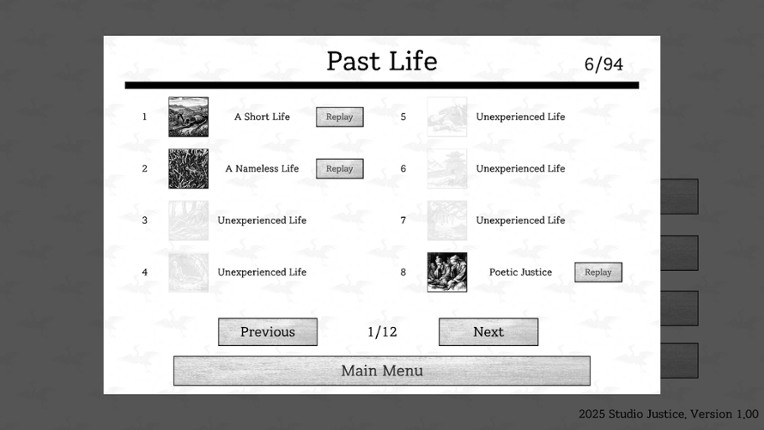 Past Life

6/94

1 A Short Life Replay

2 A Nameless Life Replay

3 Unexperienced Life

4 Unexperienced Life

5 Unexperienced Life

6 Unexperienced Life

7 Unexperienced Life

8 Poetic Justice Replay

Previous 1/12 Next

Main Menu

2025 Studio Justice, Version 1.00